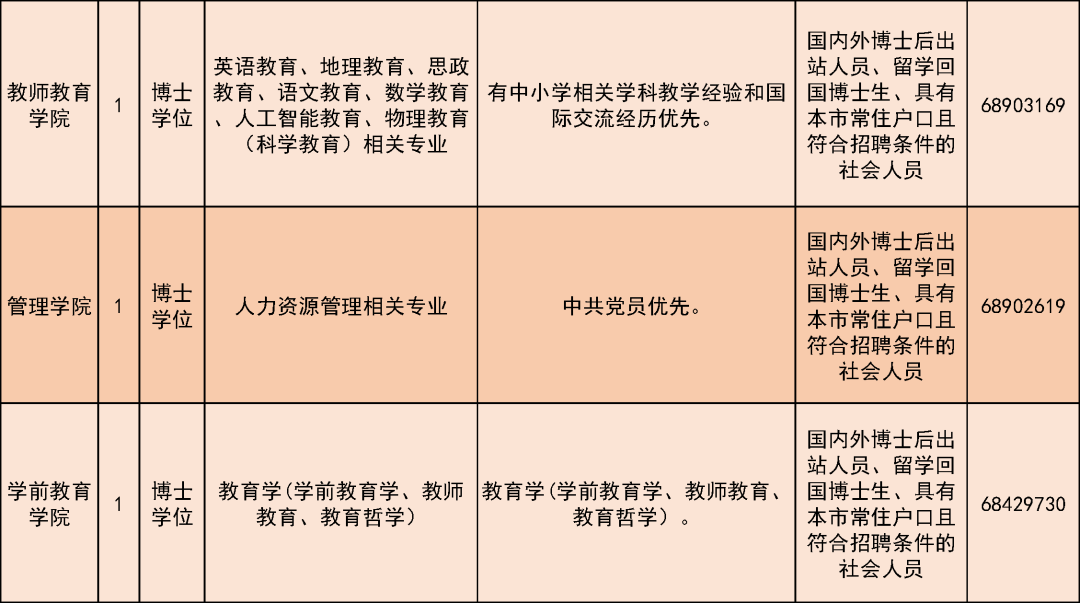 | 教师教育学院 | 1 | 博士学位 | 英语教育、地理教育、思政教育、语文教育、数学教育、人工智能教育、物理教育（科学教育）相关专业 | 有中小学相关学科教学经验和国际交流经历优先。 | 国内外博士后出站人员、留学回国博士生、具有本市常住户口且符合招聘条件的社会人员 | 68903169 |
|---|---|---|---|---|---|---|
| 管理学院 | 1 | 博士学位 | 人力资源管理相关专业 | 中共党员优先。 | 国内外博士后出站人员、留学回国博士生、具有本市常住户口且符合招聘条件的社会人员 | 68902619 |
| 学前教育学院 | 1 | 博士学位 | 教育学（学前教育学、教师教育、教育哲学） | 教育学（学前教育学、教师教育、教育哲学）。 | 国内外博士后出站人员、留学回国博士生、具有本市常住户口且符合招聘条件的社会人员 | 68429730 |